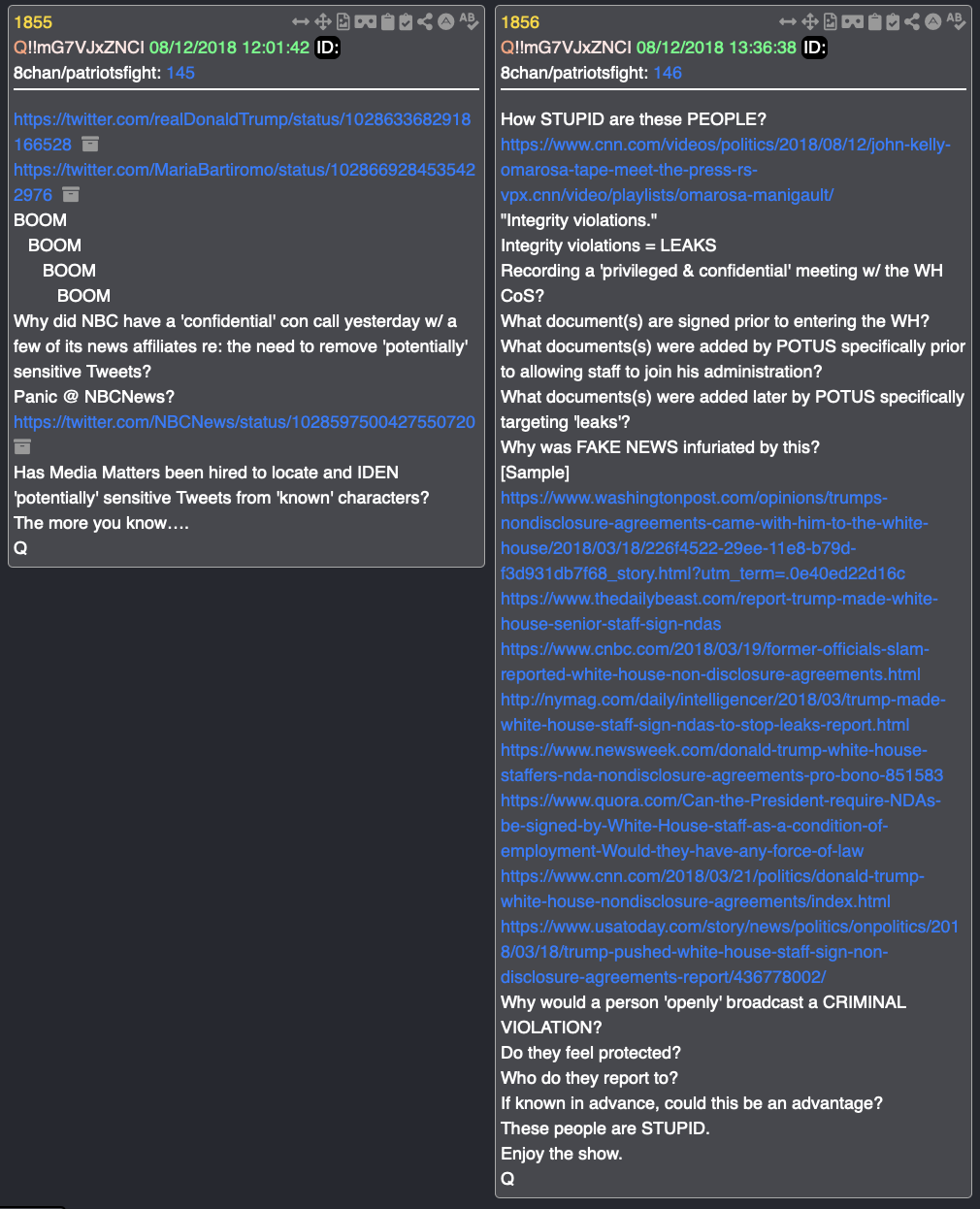 1855
Q!!mG7VJxZNCI 08/12/2018 12:01:42 ID:
8chan/patriotsfight: 145

https://twitter.com/realDonaldTrump/status/1028633682918166528
https://twitter.com/MariaBartiromo/status/1028669284535422976
BOOM
BOOM
BOOM
BOOM
Why did NBC have a 'confidential' con call yesterday w/ a few of its news affiliates re: the need to remove 'potentially' sensitive Tweets?
Panic @ NBCNews?
https://twitter.com/NBCNews/status/1028597500427550720
Has Media Matters been hired to locate and IDEN 'potentially' sensitive Tweets from 'known' characters?
The more you know….
Q

1856
Q!!mG7VJxZNCI 08/12/2018 13:36:38 ID:
8chan/patriotsfight: 146

How STUPID are these PEOPLE?
https://www.cnn.com/videos/politics/2018/08/12/john-kelly-omarosa-tape-meet-the-press-rs-vpx.cnn/video/playlists/omarosa-manigault/
"Integrity violations."
Integrity violations = LEAKS
Recording a 'privileged & confidential' meeting w/ the WH CoS?
What document(s) are signed prior to entering the WH?
What documents(s) were added by POTUS specifically prior to allowing staff to join his administration?
What documents(s) were added later by POTUS specifically targeting 'leaks'?
Why was FAKE NEWS infuriated by this?
[Sample]
https://www.washingtonpost.com/opinions/trumps-nondisclosure-agreements-came-with-him-to-the-white-house/2018/03/18/226f4522-29ee-11e8-b79d-f3d931db7f68_story.html?utm_term=.0e40ed22d16c
https://www.thedailybeast.com/report-trump-made-white-house-senior-staff-sign-ndas
https://www.cnbc.com/2018/03/19/former-officials-slam-reported-white-house-non-disclosure-agreements.html
http://nymag.com/daily/intelligencer/2018/03/trump-made-white-house-staff-sign-ndas-to-stop-leaks-report.html
https://www.newsweek.com/donald-trump-white-house-staffers-nda-nondisclosure-agreements-pro-bono-851583
https://www.quora.com/Can-the-President-require-NDAs-be-signed-by-White-House-staff-as-a-condition-of-employment-Would-they-have-any-force-of-law
https://www.cnn.com/2018/03/21/politics/donald-trump-white-house-nondisclosure-agreements/index.html
https://www.usatoday.com/story/news/politics/onpolitics/2018/03/18/trump-pushed-white-house-staff-sign-non-disclosure-agreements-report/436778002/
Why would a person 'openly' broadcast a CRIMINAL VIOLATION?
Do they feel protected?
Who do they report to?
If known in advance, could this be an advantage?
These people are STUPID.
Enjoy the show.
Q